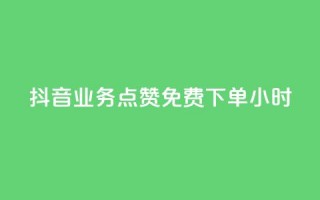 抖音业务点赞免费下单小时